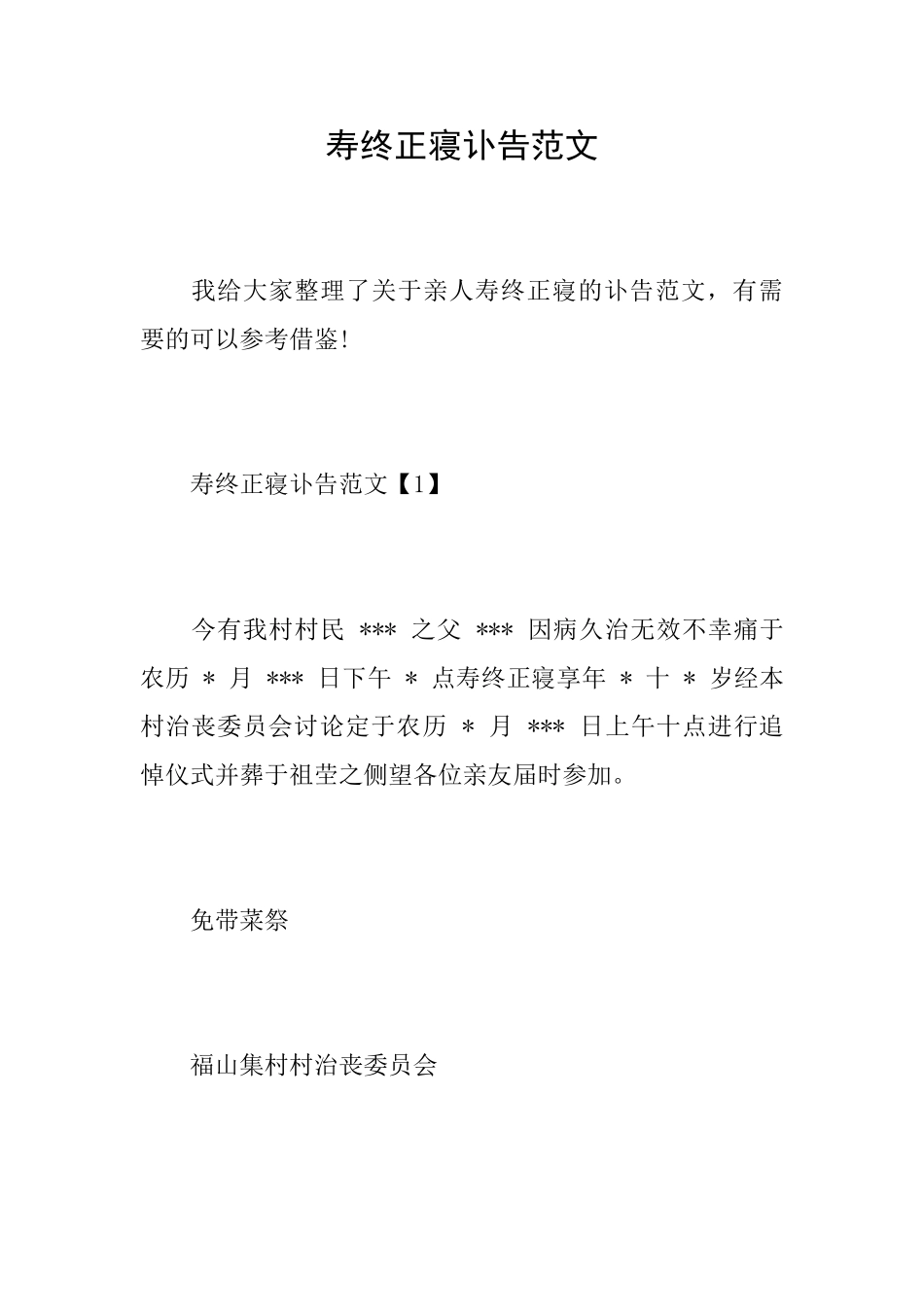 寿终正寝讣告范文

我给大家整理了关于亲人寿终正寝的讣告范文，有需要的可以参考借鉴！

寿终正寝讣告范文【1】

今有我村村民 *** 之父 *** 因病久治无效不幸痛于农历 * 月 *** 日下午 * 点寿终正寝享年 * 十 * 岁经本村治丧委员会讨论定于农历 * 月 *** 日上午十点进行追悼仪式并葬于祖茔之侧望各位亲友届时参加。

免带菜祭

福山集村村治丧委员会